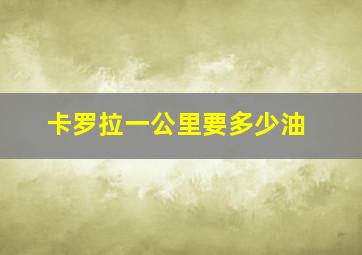 卡罗拉一公里要多少油